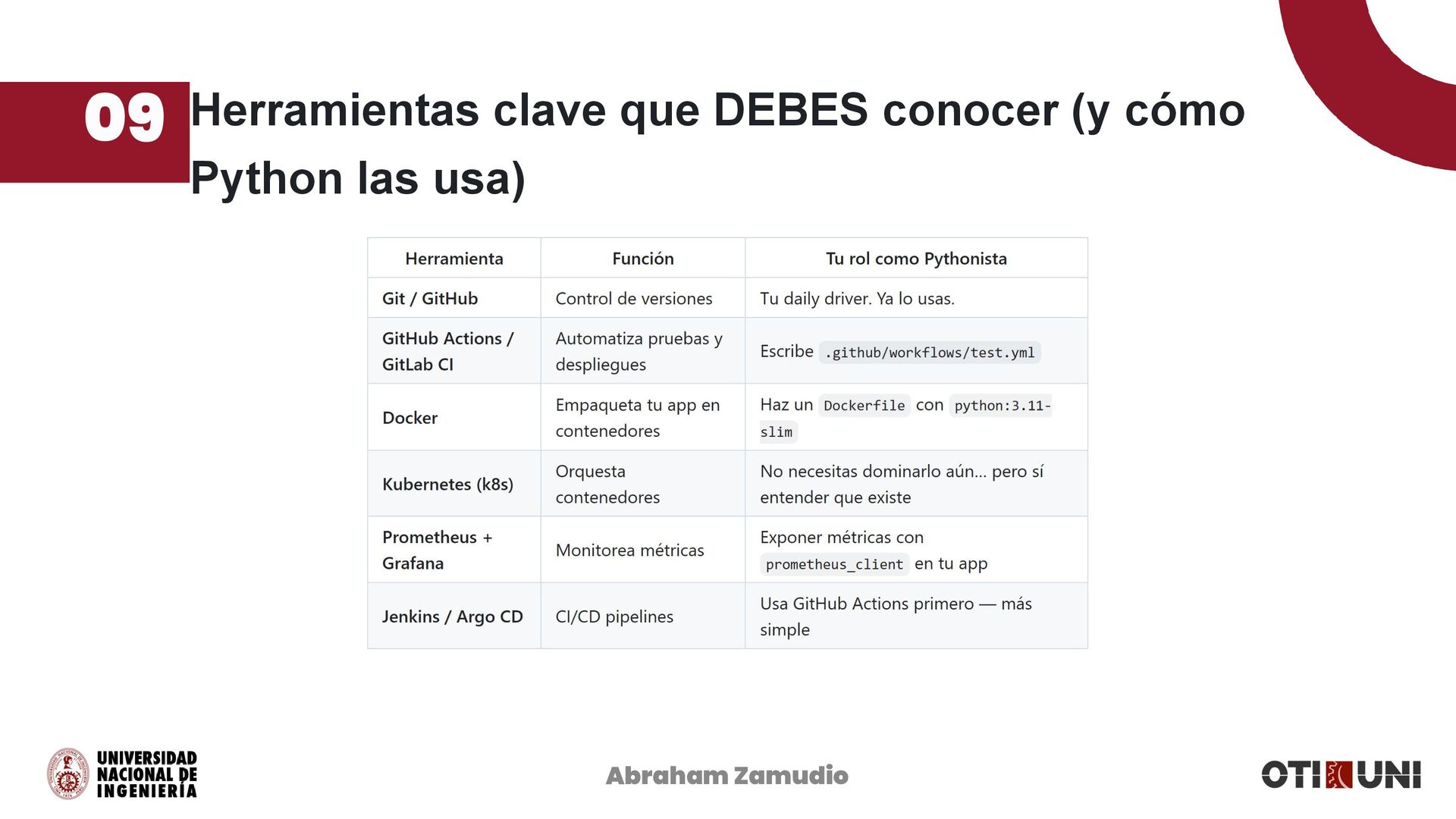 09 Herramientas clave que DEBES conocer (y cómo Python las usa)

| Herramienta | Función | Tu rol como Pythonista |
|---|---|---|
| Git / GitHub | Control de versiones | Tu daily driver. Ya lo usas. |
| GitHub Actions / GitLab CI | Automatiza pruebas y despliegues | Escribe .github/workflows/test.yml |
| Docker | Empaqueta tu app en contenedores | Haz un Dockerfile con python:3.11-slim |
| Kubernetes (k8s) | Orquesta contenedores | No necesitas dominarlo aún... pero sí entender que existe |
| Prometheus + Grafana | Monitorea métricas | Exponer métricas con prometheus_client en tu app |
| Jenkins / Argo CD | CI/CD pipelines | Usa GitHub Actions primero — más simple |

UNIVERSIDAD NACIONAL DE INGENIERÍA

Abraham Zamudio

OTI UNI